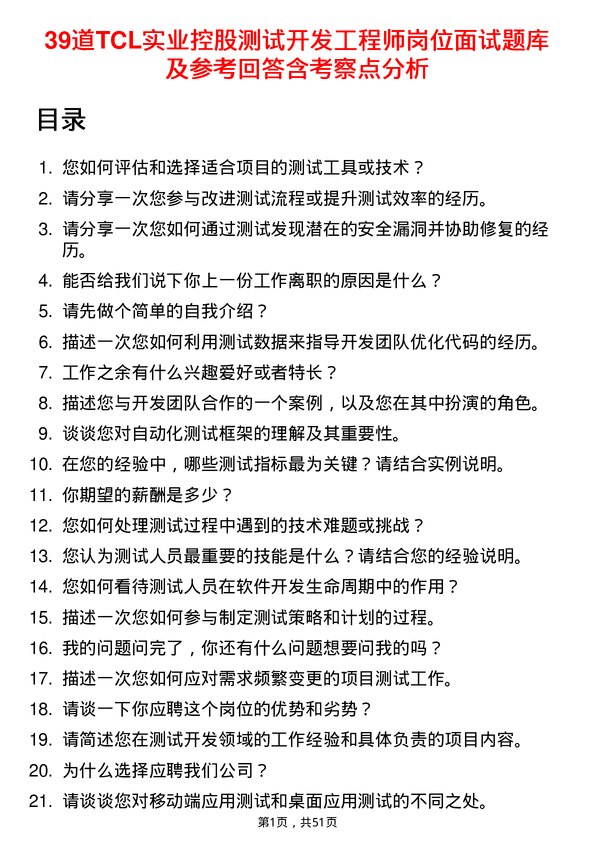 39道TCL实业控股测试开发工程师岗位面试题库及参考回答含考察点分析

目录

1. 您如何评估和选择适合项目的测试工具或技术？
2. 请分享一次您参与改进测试流程或提升测试效率的经历。
3. 请分享一次您如何通过测试发现潜在的安全漏洞并协助修复的经历。
4. 能否给我们说下你上一份工作离职的原因是什么？
5. 请先做个简单的自我介绍？
6. 描述一次您如何利用测试数据来指导开发团队优化代码的经历。
7. 工作之余有什么兴趣爱好或者特长？
8. 描述您与开发团队合作的一个案例，以及您在其中扮演的角色。
9. 谈谈您对自动化测试框架的理解及其重要性。
10. 在您的经验中，哪些测试指标最为关键？请结合实例说明。
11. 你期望的薪酬是多少？
12. 您如何处理测试过程中遇到的技术难题或挑战？
13. 您认为测试人员最重要的技能是什么？请结合您的经验说明。
14. 您如何看待测试人员在软件开发生命周期中的作用？
15. 描述一次您如何参与制定测试策略和计划的过程。
16. 我的问题问完了，你还有什么问题想要问我的吗？
17. 描述一次您如何应对需求频繁变更的项目测试工作。
18. 请谈一下你应聘这个岗位的优势和劣势？
19. 请简述您在测试开发领域的工作经验和具体负责的项目内容。
20. 为什么选择应聘我们公司？
21. 请谈谈您对移动端应用测试和桌面应用测试的不同之处。

第1页，共51页